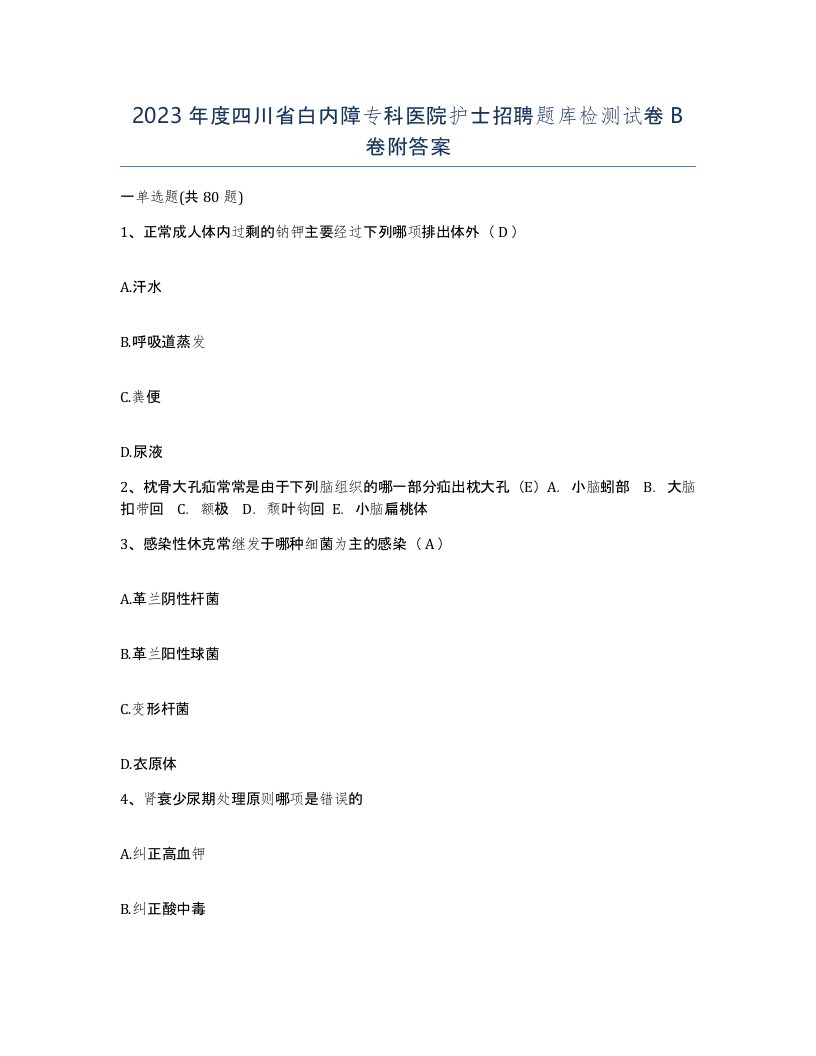 2023 年度四川省白内障专科医院护士招聘题库检测试卷 B 卷附答案

一单选题(共 80 题)

1、正常成人体内过剩的钠钾主要经过下列哪项排出体外（D）

A.汗水

B.呼吸道蒸发

C.粪便

D.尿液

2、枕骨大孔疝常常是由于下列脑组织的哪一部分疝出枕大孔（E）A. 小脑蚓部 B. 大脑扣带回 C. 额极 D. 颞叶钩回 E. 小脑扁桃体

3、感染性休克常继发于哪种细菌为主的感染（A）

A.革兰阴性杆菌

B.革兰阳性球菌

C.变形杆菌

D.衣原体

4、肾衰少尿期处理原则哪项是错误的

A.纠正高血钾

B.纠正酸中毒